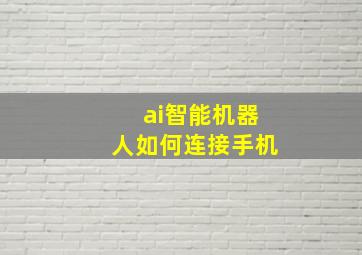 ai智能机器人如何连接手机